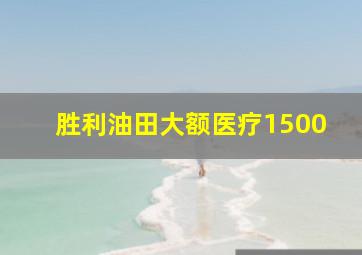 胜利油田大额医疗1500